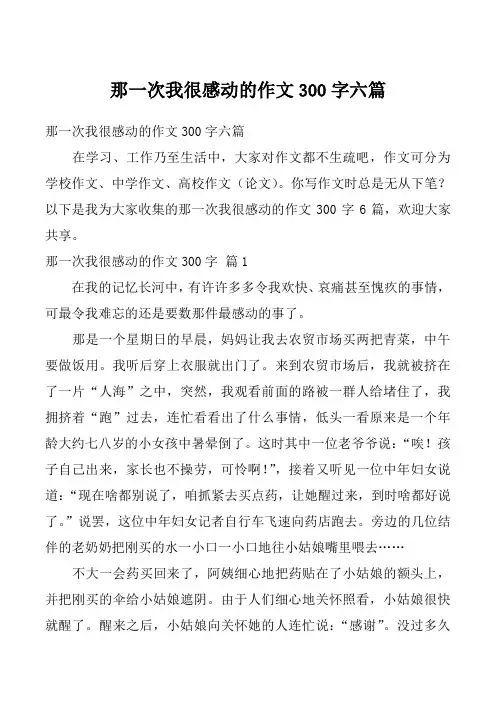 那一次我很感动的作文 300 字六篇

那一次我很感动的作文 300 字六篇

在学习、工作乃至生活中，大家对作文都不生疏吧，作文可分为学校作文、中学作文、高校作文（论文）。你写作文时总是无从下笔？以下是我为大家收集的那一次我很感动的作文 300 字 6 篇，欢迎大家共享。

那一次我很感动的作文 300 字 篇 1

在我的记忆长河中，有许许多多令我欢快、哀痛甚至愧疚的事情，可最令我难忘的还是要数那件最感动的事了。

那是一个星期日的早晨，妈妈让我去农贸市场买两把青菜，中午要做饭用。我听后穿上衣服就出门了。来到农贸市场后，我就被挤在了一片“人海”之中，突然，我观看前面的路被一群人给堵住了，我拥挤着“跑”过去，连忙看看出了什么事情，低头一看原来是一个年龄大约七八岁的小女孩中暑晕倒了。这时其中一位老爷爷说：“唉！孩子自己出来，家长也不操劳，可怜啊！”，接着又听见一位中年妇女说道：“现在啥都别说了，咱抓紧去买点药，让她醒过来，到时啥都好说了。”说罢，这位中年妇女记者自行车飞速向药店跑去。旁边的几位结伴的老奶奶把刚买的水一小口一小口地往小姑娘嘴里喂去……

不大一会药买回来了，阿姨细心地把药贴在了小姑娘的额头上，并把刚买的伞给小姑娘遮阴。由于人们细心地关怀照看，小姑娘很快就醒了。醒来之后，小姑娘向关怀她的人连忙说：“感谢”。没过多久